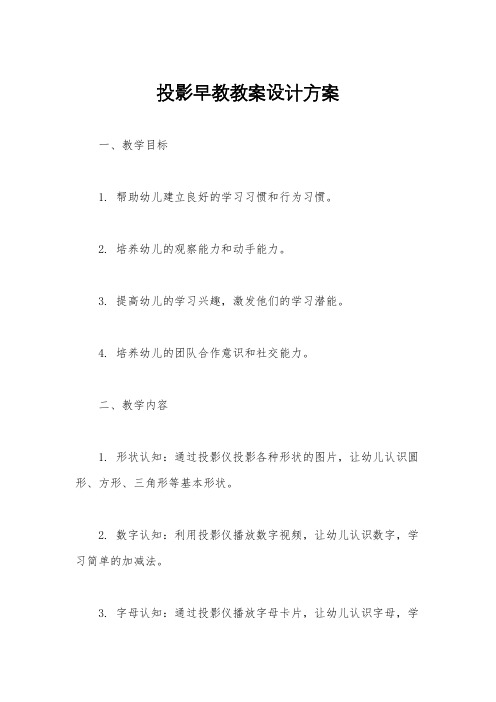 投影早教教案设计方案

一、教学目标

1. 帮助幼儿建立良好的学习习惯和行为习惯。

2. 培养幼儿的观察能力和动手能力。

3. 提高幼儿的学习兴趣，激发他们的学习潜能。

4. 培养幼儿的团队合作意识和社交能力。

二、教学内容

1. 形状认知：通过投影仪投影各种形状的图片，让幼儿认识圆形、方形、三角形等基本形状。

2. 数字认知：利用投影仪播放数字视频，让幼儿认识数字，学习简单的加减法。

3. 字母认知：通过投影仪播放字母卡片，让幼儿认识字母，学